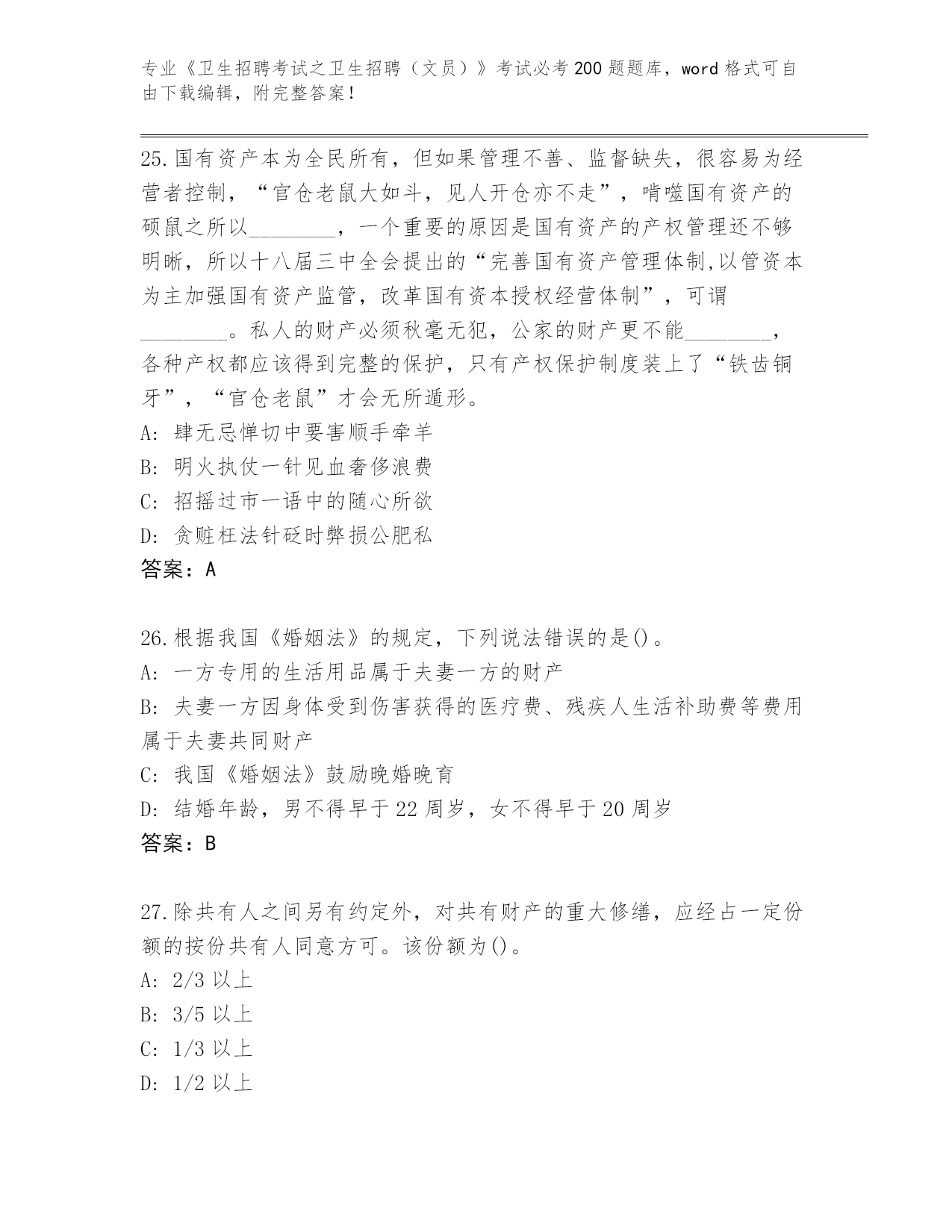 专业《卫生招聘考试之卫生招聘（文员）》考试必考200题题库，word格式可自由下载编辑，附完整答案！

25.国有资产本为全民所有，但如果管理不善、监督缺失，很容易为经营者控制，“官仓老鼠大如斗，见人开仓亦不走”，啃噬国有资产的硕鼠之所以________，一个重要的原因是国有资产的产权管理还不够明晰，所以十八届三中全会提出的“完善国有资产管理体制,以管资本为主加强国有资产监管，改革国有资本授权经营体制”，可谓________。私人的财产必须秋毫无犯，公家的财产更不能________，各种产权都应该得到完整的保护，只有产权保护制度装上了“铁齿铜牙”，“官仓老鼠”才会无所遁形。
A: 肆无忌惮切中要害顺手牵羊
B: 明火执仗一针见血奢侈浪费
C: 招摇过市一语中的随心所欲
D: 贪赃枉法针砭时弊损公肥私
答案：A

26.根据我国《婚姻法》的规定，下列说法错误的是()。
A: 一方专用的生活用品属于夫妻一方的财产
B: 夫妻一方因身体受到伤害获得的医疗费、残疾人生活补助费等费用属于夫妻共同财产
C: 我国《婚姻法》鼓励晚婚晚育
D: 结婚年龄，男不得早于22周岁，女不得早于20周岁
答案：B

27.除共有人之间另有约定外，对共有财产的重大修缮，应经占一定份额的按份共有人同意方可。该份额为()。
A: 2/3以上
B: 3/5以上
C: 1/3以上
D: 1/2以上